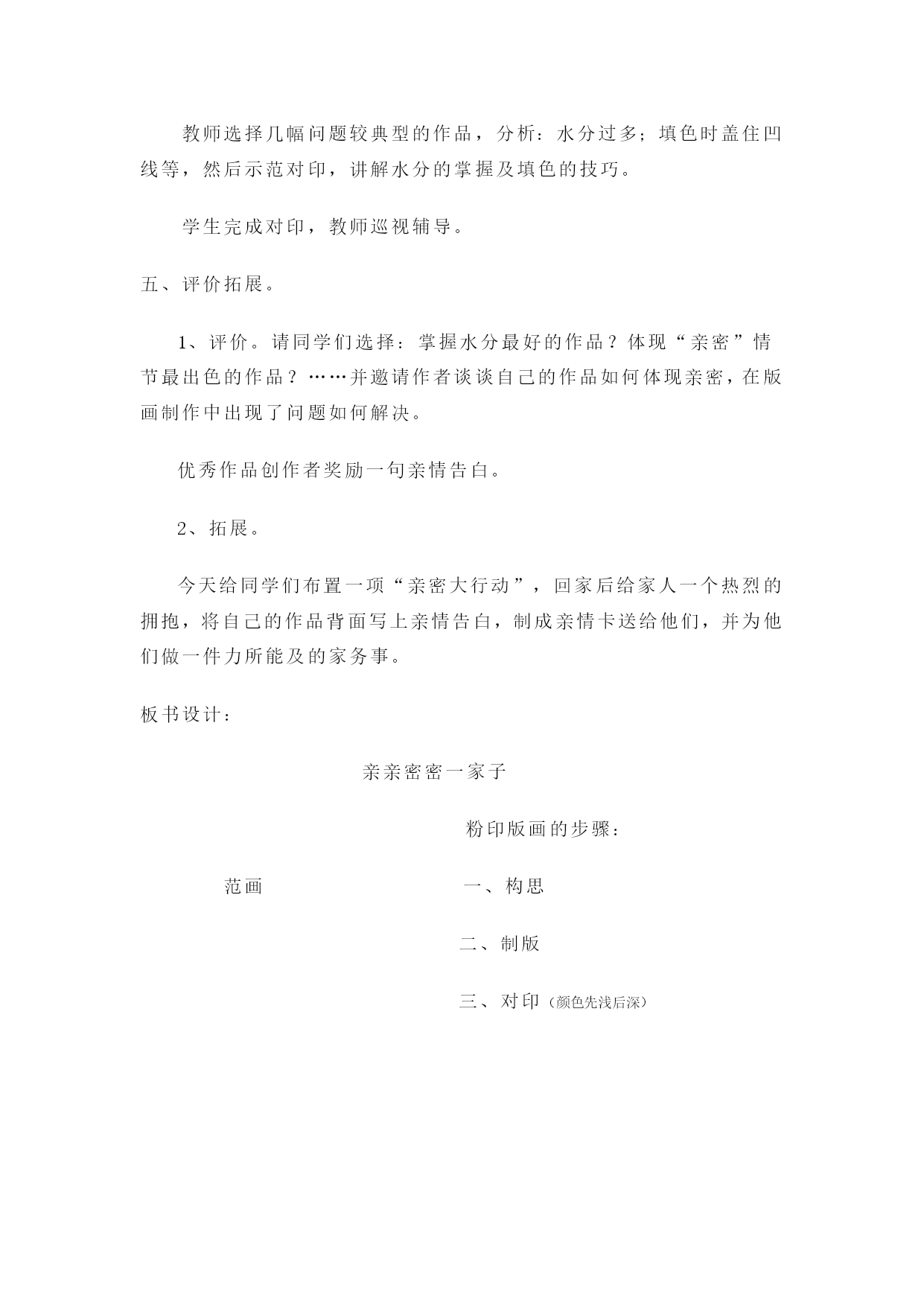 教师选择几幅问题较典型的作品，分析：水分过多；填色时盖住凹线等，然后示范对印，讲解水分的掌握及填色的技巧。

学生完成对印，教师巡视辅导。

五、评价拓展。

1、评价。请同学们选择：掌握水分最好的作品？体现“亲密”情节最出色的作品？……并邀请作者谈谈自己的作品如何体现亲密，在版画制作中出现了问题如何解决。

优秀作品创作者奖励一句亲情告白。

2、拓展。

今天给同学们布置一项“亲密大行动”，回家后给家人一个热烈的拥抱，将自己的作品背面写上亲情告白，制成亲情卡送给他们，并为他们做一件力所能及的家务事。

板书设计：

亲亲密密一家子

粉印版画的步骤：

范画

一、构思

二、制版

三、对印（颜色先浅后深）